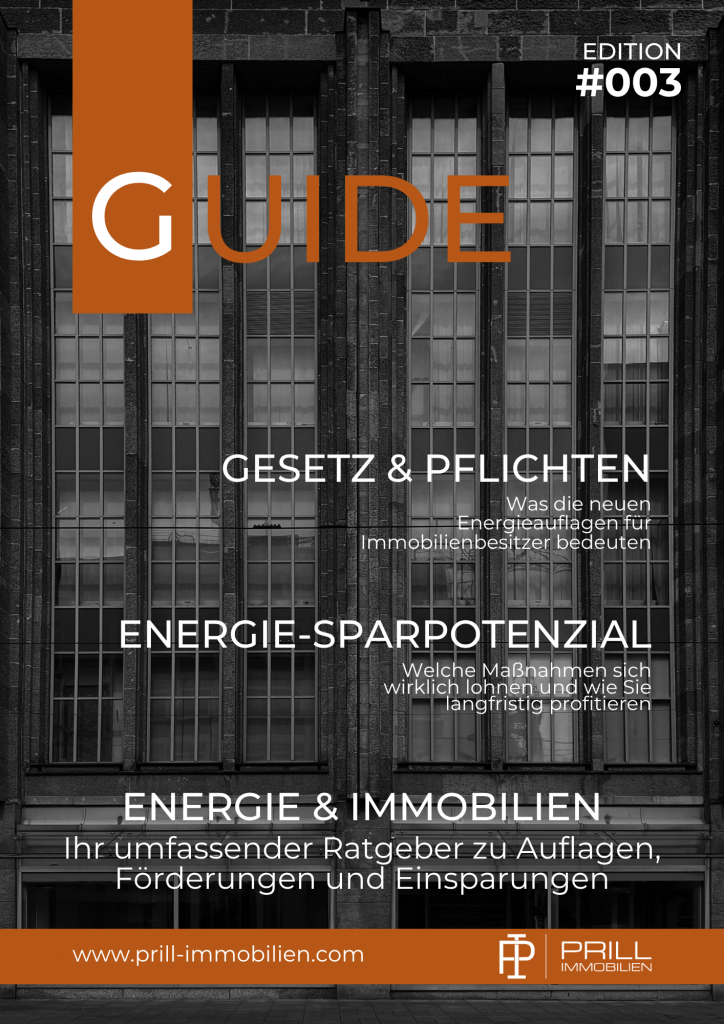 EDITION
#003

GUIDE

GESETZ & PFLICHTEN

Was die neuen Energieauflagen für Immobilienbesitzer bedeuten

ENERGIE-SPARPOTENZIAL

Welche Maßnahmen sich wirklich lohnen und wie Sie langfristig profitieren

ENERGIE & IMMOBILIEN

Ihr umfassender Ratgeber zu Auflagen, Förderungen und Einsparungen

www.prill-immobilien.com

PRILL
IMMOBILIEN